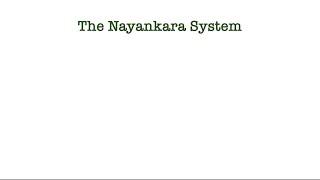 The Nayankara System